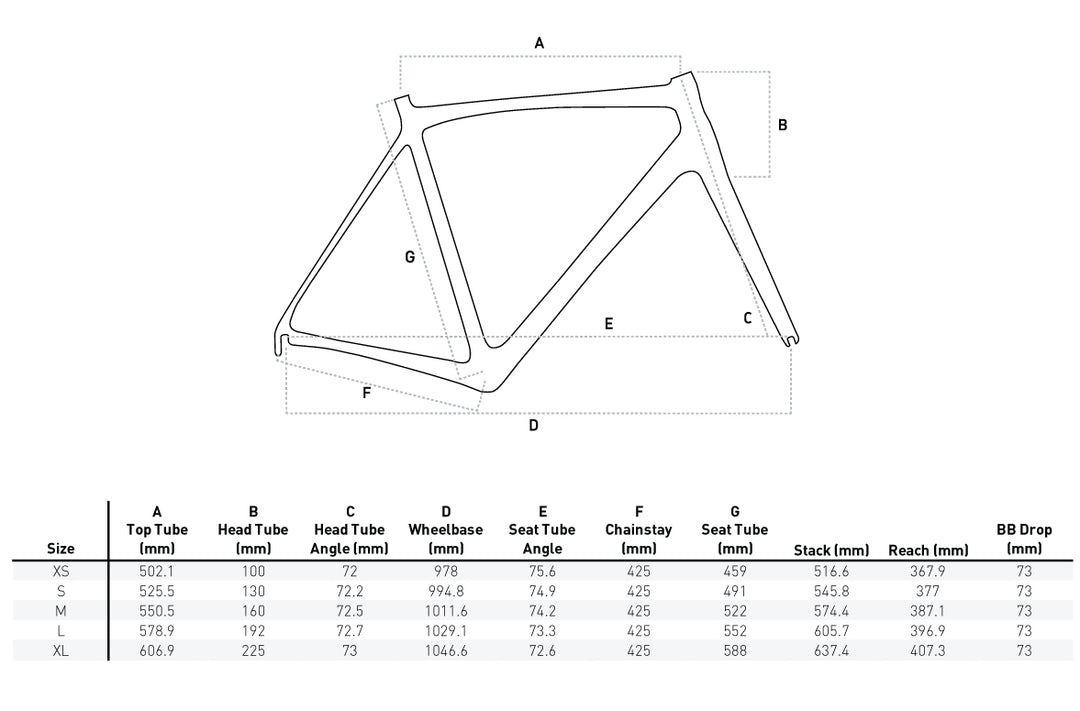 A

B

G

E

C

F

D

| Size | A Top Tube (mm) | B Head Tube (mm) | C Head Tube Angle (mm) | D Wheelbase (mm) | E Seat Tube Angle | F Chainstay (mm) | G Seat Tube (mm) | Stack (mm) | Reach (mm) | BB Drop (mm) |
|---|---|---|---|---|---|---|---|---|---|---|
| XS | 502.1 | 100 | 72 | 978 | 75.6 | 425 | 459 | 516.6 | 367.9 | 73 |
| S | 525.5 | 130 | 72.2 | 994.8 | 74.9 | 425 | 491 | 545.8 | 377 | 73 |
| M | 550.5 | 160 | 72.5 | 1011.6 | 74.2 | 425 | 522 | 574.4 | 387.1 | 73 |
| L | 578.9 | 192 | 72.7 | 1029.1 | 73.3 | 425 | 552 | 605.7 | 396.9 | 73 |
| XL | 606.9 | 225 | 73 | 1046.6 | 72.6 | 425 | 588 | 637.4 | 407.3 | 73 |